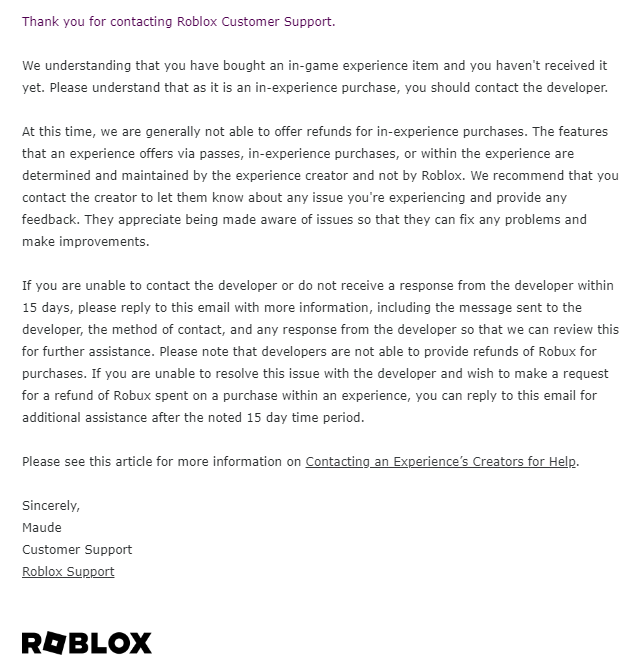 Thank you for contacting Roblox Customer Support.

We understanding that you have bought an in-game experience item and you haven't received it yet. Please understand that as it is an in-experience purchase, you should contact the developer.

At this time, we are generally not able to offer refunds for in-experience purchases. The features that an experience offers via passes, in-experience purchases, or within the experience are determined and maintained by the experience creator and not by Roblox. We recommend that you contact the creator to let them know about any issue you're experiencing and provide any feedback. They appreciate being made aware of issues so that they can fix any problems and make improvements.

If you are unable to contact the developer or do not receive a response from the developer within 15 days, please reply to this email with more information, including the message sent to the developer, the method of contact, and any response from the developer so that we can review this for further assistance. Please note that developers are not able to provide refunds of Robux for purchases. If you are unable to resolve this issue with the developer and wish to make a request for a refund of Robux spent on a purchase within an experience, you can reply to this email for additional assistance after the noted 15 day time period.

Please see this article for more information on Contacting an Experience's Creators for Help.

Sincerely,
Maude
Customer Support
Roblox Support

ROBLOX